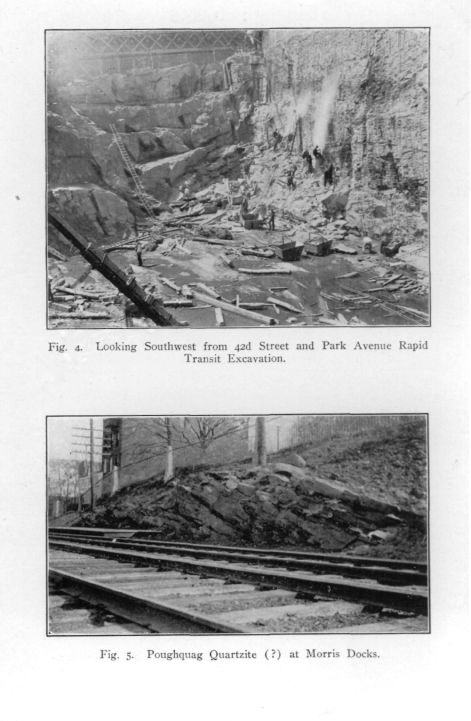 Fig. 4. Looking Southwest from 42d Street and Park Avenue Rapid Transit Excavation.

Fig. 5. Poughquag Quartzite (?) at Morris Docks.